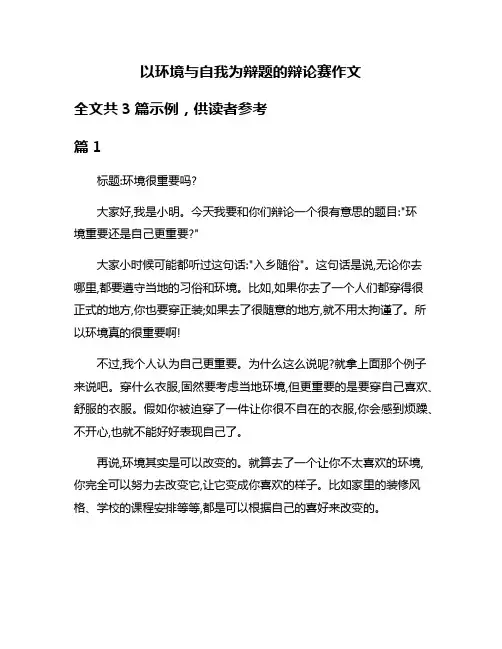 以环境与自我为辩题的辩论赛作文

全文共 3 篇示例，供读者参考

篇 1

标题:环境很重要吗?

大家好,我是小明。今天我要和你们辩论一个很有意思的题目:"环境重要还是自己更重要?"

大家小时候可能都听过这句话:"入乡随俗"。这句话是说,无论你去哪里,都要遵守当地的习俗和环境。比如,如果你去了一个人们都穿得很正式的地方,你也要穿正装;如果去了很随意的地方,就不用太拘谨了。所以环境真的很重要啊!

不过,我个人认为自己更重要。为什么这么说呢?就拿上面那个例子来说吧。穿什么衣服,固然要考虑当地环境,但更重要的是要穿自己喜欢、舒服的衣服。假如你被迫穿了一件让你很不自在的衣服,你会感到烦躁、不开心,也就不能好好表现自己了。

再说,环境其实是可以改变的。就算去了一个让你不太喜欢的环境,你完全可以努力去改变它,让它变成你喜欢的样子。比如家里的装修风格、学校的课程安排等等,都是可以根据自己的喜好来改变的。